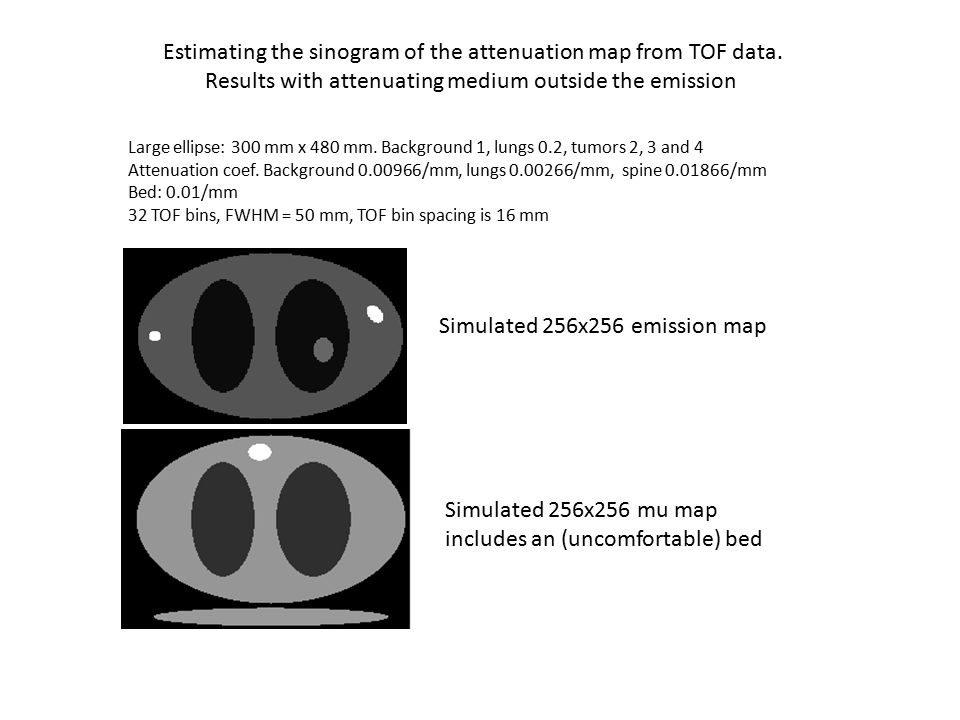 Estimating the sinogram of the attenuation map from TOF data.
Results with attenuating medium outside the emission

Large ellipse: 300 mm x 480 mm. Background 1, lungs 0.2, tumors 2, 3 and 4
Attenuation coef. Background 0.00966/mm, lungs 0.00266/mm, spine 0.01866/mm
Bed: 0.01/mm
32 TOF bins, FWHM = 50 mm, TOF bin spacing is 16 mm

Simulated 256x256 emission map

Simulated 256x256 mu map
includes an (uncomfortable) bed